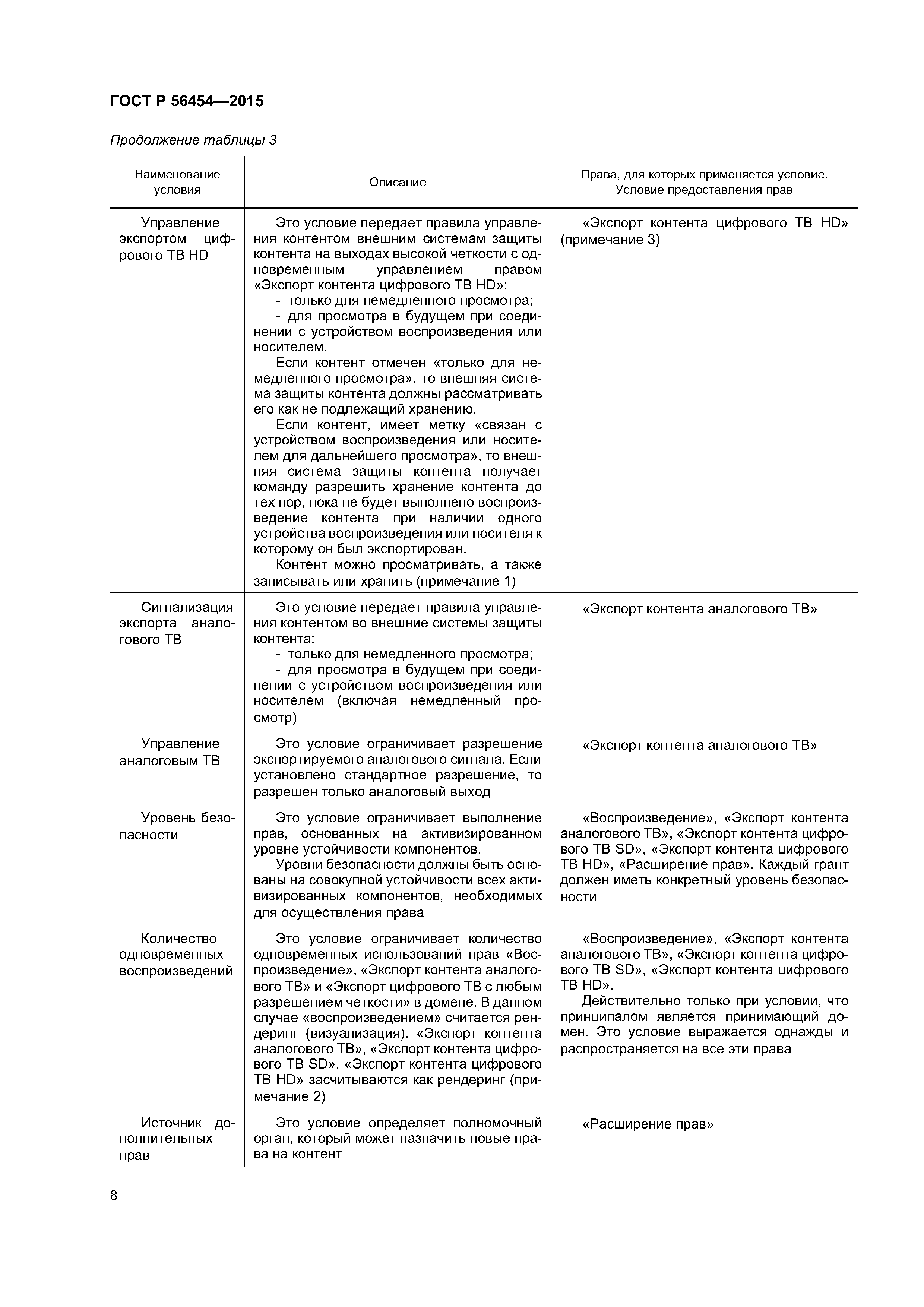 ГОСТ Р 56454—2015

Продолжение таблицы 3

| Наименование условия | Описание | Права, для которых применяется условие. Условие предоставления прав |
|---|---|---|
| Управление экспортом цифрового ТВ HD | Это условие передает правила управления контентом внешним системам защиты контента на выходах высокой четкости с одновременным управлением правом «Экспорт контента цифрового ТВ HD»: - только для немедленного просмотра; - для просмотра в будущем при соединении с устройством воспроизведения или носителем. Если контент отмечен «только для немедленного просмотра», то внешняя система защиты контента должны рассматривать его как не подлежащий хранению. Если контент, имеет метку «связан с устройством воспроизведения или носителем для дальнейшего просмотра», то внешняя система защиты контента получает команду разрешить хранение контента до тех пор, пока не будет выполнено воспроизведение контента при наличии одного устройства воспроизведения или носителя к которому он был экспортирован. Контент можно просматривать, а также записывать или хранить (примечание 1) | «Экспорт контента цифрового ТВ HD» (примечание 3) |
| Сигнализация экспорта аналогового ТВ | Это условие передает правила управления контентом во внешние системы защиты контента: - только для немедленного просмотра; - для просмотра в будущем при соединении с устройством воспроизведения или носителем (включая немедленный просмотр) | «Экспорт контента аналогового ТВ» |
| Управление аналоговым ТВ | Это условие ограничивает разрешение экспортируемого аналогового сигнала. Если установлено стандартное разрешение, то разрешен только аналоговый выход | «Экспорт контента аналогового ТВ» |
| Уровень безопасности | Это условие ограничивает выполнение прав, основанных на активизированном уровне устойчивости компонентов. Уровни безопасности должны быть основаны на совокупной устойчивости всех активизированных компонентов, необходимых для осуществления права | «Воспроизведение», «Экспорт контента аналогового ТВ», «Экспорт контента цифрового ТВ SD», «Экспорт контента цифрового ТВ HD», «Расширение прав». Каждый грант должен иметь конкретный уровень безопасности |
| Количество одновременных воспроизведений | Это условие ограничивает количество одновременных использований прав «Воспроизведение», «Экспорт контента аналогового ТВ» и «Экспорт цифрового ТВ с любым разрешением четкости» в домене. В данном случае «воспроизведением» считается рендеринг (визуализация). «Экспорт контента аналогового ТВ», «Экспорт контента цифрового ТВ SD», «Экспорт контента цифрового ТВ HD» засчитываются как рендеринг (примечание 2) | «Воспроизведение», «Экспорт контента аналогового ТВ», «Экспорт контента цифрового ТВ SD», «Экспорт контента цифрового ТВ HD». Действительно только при условии, что принципалом является принимающий домен. Это условие выражается однажды и распространяется на все эти права |
| Источник дополнительных прав | Это условие определяет полномочный орган, который может назначить новые права на контент | «Расширение прав» |

8